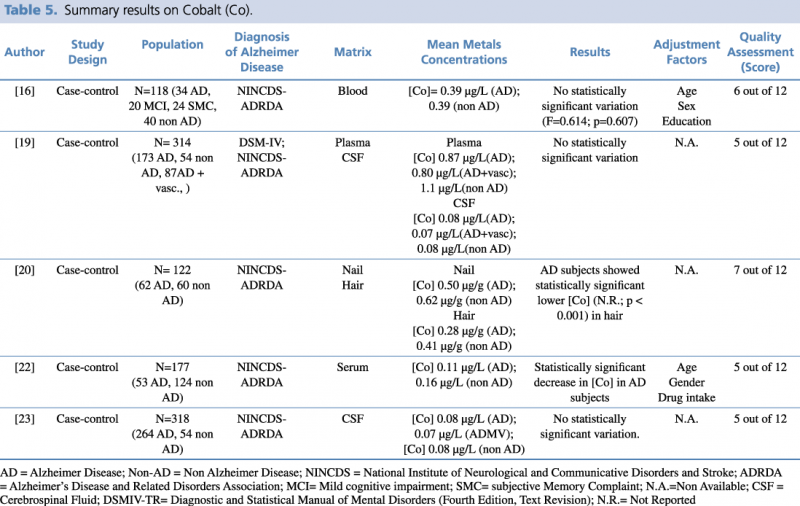 Table 5. Summary results on Cobalt (Co).

| Author | Study Design | Population | Diagnosis of Alzheimer Disease | Matrix | Mean Metals Concentrations | Results | Adjustment Factors | Quality Assessment (Score) |
|---|---|---|---|---|---|---|---|---|
| [16] | Case-control | N=118 (34 AD, 20 MCI, 24 SMC, 40 non AD) | NINCDS-ADRDA | Blood | [Co]= 0.39 µg/L (AD); 0.39 (non AD) | No statistically significant variation (F=0.614; p=0.607) | Age Sex Education | 6 out of 12 |
| [19] | Case-control | N= 314 (173 AD, 54 non AD, 87AD + vasc., ) | DSM-IV; NINCDS-ADRDA | Plasma CSF | Plasma [Co] 0.87 µg/L(AD); 0.80 µg/L(AD+vasc); 1.1 µg/L(non AD) CSF [Co] 0.08 µg/L(AD); 0.07 µg/L(AD+vasc); 0.08 µg/L(non AD) | No statistically significant variation | N.A. | 5 out of 12 |
| [20] | Case-control | N= 122 (62 AD, 60 non AD) | NINCDS-ADRDA | Nail Hair | Nail [Co] 0.50 µg/g (AD); 0.62 µg/g (non AD) Hair [Co] 0.28 µg/g (AD); 0.41 µg/g (non AD) | AD subjects showed statistically significant lower [Co] (N.R.; p < 0.001) in hair | N.A. | 7 out of 12 |
| [22] | Case-control | N=177 (53 AD, 124 non AD) | NINCDS-ADRDA | Serum | [Co] 0.11 µg/L (AD); 0.16 µg/L (non AD) | Statistically significant decrease in [Co] in AD subjects | Age Gender Drug intake | 5 out of 12 |
| [23] | Case-control | N=318 (264 AD, 54 non AD) | NINCDS-ADRDA | CSF | [Co] 0.08 µg/L (AD); 0.07 µg/L (ADMV); [Co] 0.08 µg/L (non AD) | No statistically significant variation. | N.A. | 5 out of 12 |

AD = Alzheimer Disease; Non-AD = Non Alzheimer Disease; NINCDS = National Institute of Neurological and Communicative Disorders and Stroke; ADRDA = Alzheimer's Disease and Related Disorders Association; MCI= Mild cognitive impairment; SMC= subjective Memory Complaint; N.A.=Non Available; CSF = Cerebrospinal Fluid; DSMIV-TR= Diagnostic and Statistical Manual of Mental Disorders (Fourth Edition, Text Revision); N.R.= Not Reported